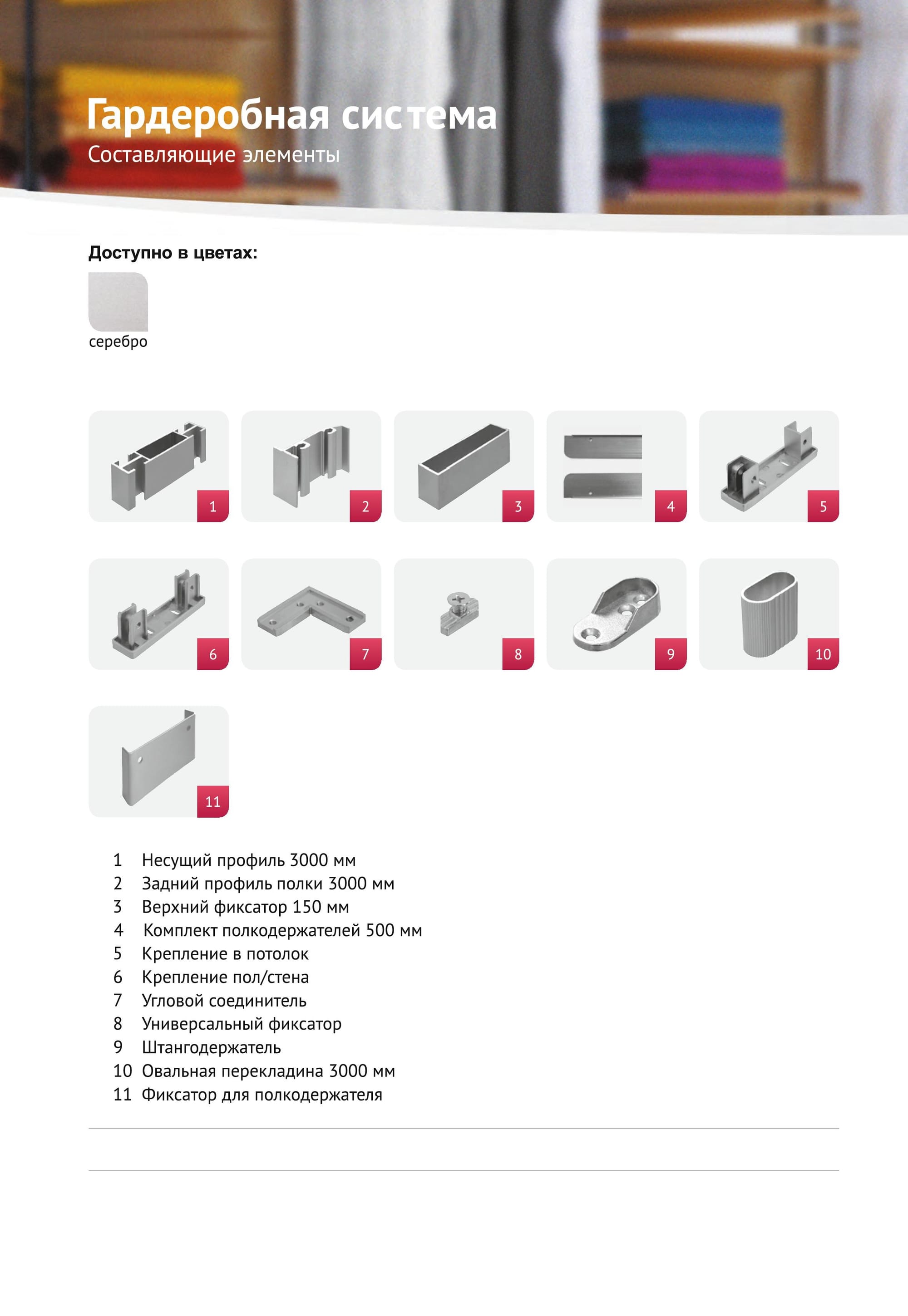 Гардеробная система
Составляющие элементы

Доступно в цветах:

серебро

1
2
3
4
5
6
7
8
9
10
11

1 Несущий профиль 3000 мм
2 Задний профиль полки 3000 мм
3 Верхний фиксатор 150 мм
4 Комплект полкодержателей 500 мм
5 Крепление в потолок
6 Крепление пол/стена
7 Угловой соединитель
8 Универсальный фиксатор
9 Штангодержатель
10 Овальная перекладина 3000 мм
11 Фиксатор для полкодержателя